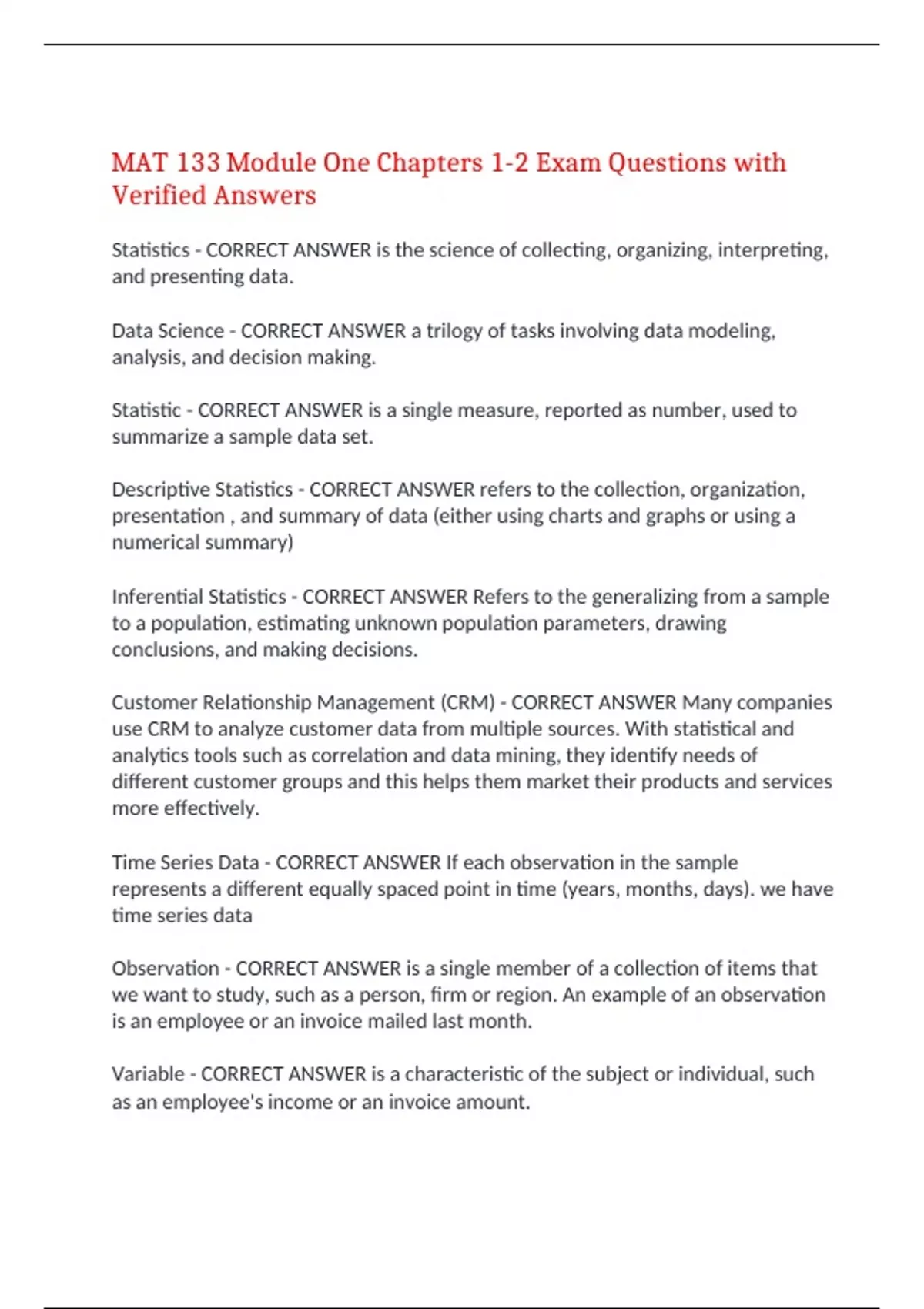 MAT 133 Module One Chapters 1-2 Exam Questions with Verified Answers

Statistics - CORRECT ANSWER is the science of collecting, organizing, interpreting, and presenting data.

Data Science - CORRECT ANSWER a trilogy of tasks involving data modeling, analysis, and decision making.

Statistic - CORRECT ANSWER is a single measure, reported as number, used to summarize a sample data set.

Descriptive Statistics - CORRECT ANSWER refers to the collection, organization, presentation , and summary of data (either using charts and graphs or using a numerical summary)

Inferential Statistics - CORRECT ANSWER Refers to the generalizing from a sample to a population, estimating unknown population parameters, drawing conclusions, and making decisions.

Customer Relationship Management (CRM) - CORRECT ANSWER Many companies use CRM to analyze customer data from multiple sources. With statistical and analytics tools such as correlation and data mining, they identify needs of different customer groups and this helps them market their products and services more effectively.

Time Series Data - CORRECT ANSWER If each observation in the sample represents a different equally spaced point in time (years, months, days). we have time series data

Observation - CORRECT ANSWER is a single member of a collection of items that we want to study, such as a person, firm or region. An example of an observation is an employee or an invoice mailed last month.

Variable - CORRECT ANSWER is a characteristic of the subject or individual, such as an employee's income or an invoice amount.